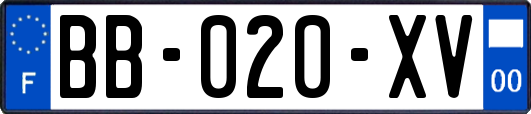 F
BB-020-XV
00